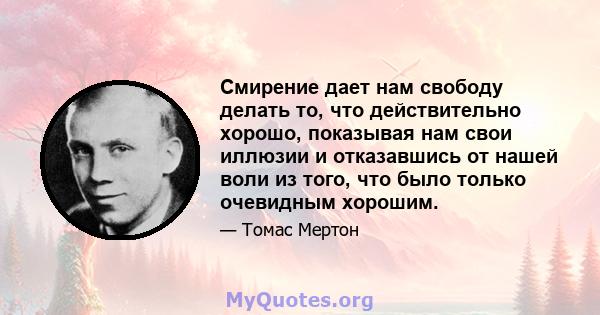 Смирение дает нам свободу делать то, что действительно хорошо, показывая нам свои иллюзии и отказавшись от нашей воли из того, что было только очевидным хорошим.

— Томас Мертон

MyQuotes.org